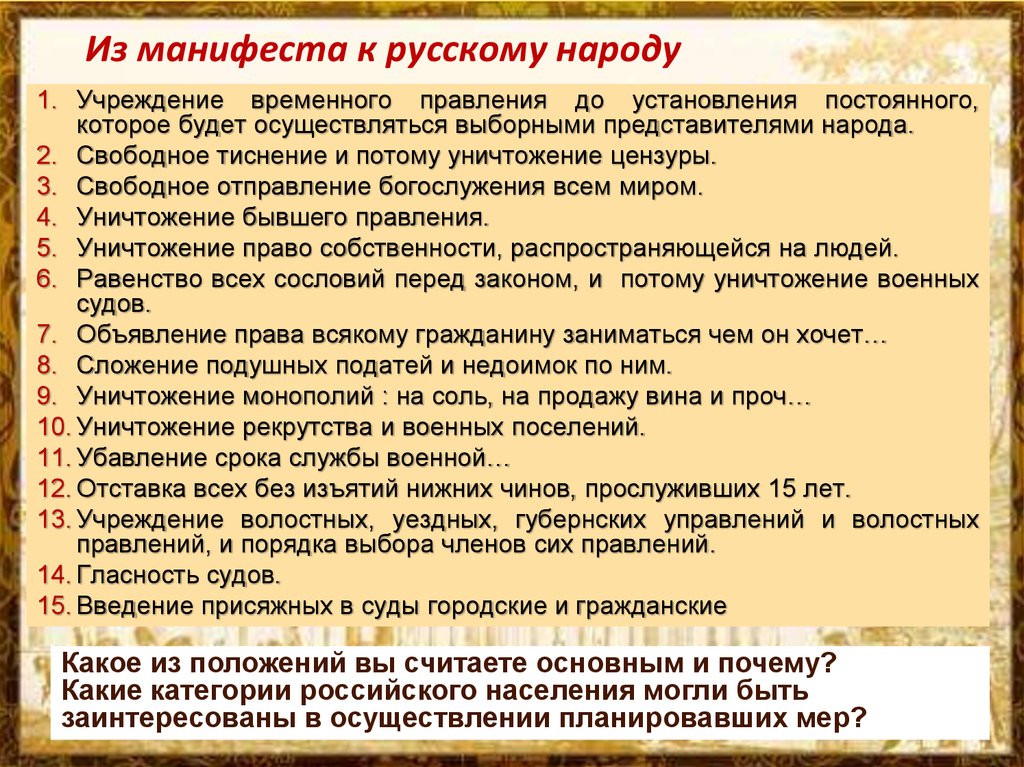 Из манифеста к русскому народу

1. Учреждение временного правления до установления постоянного, которое будет осуществляться выборными представителями народа.
2. Свободное тиснение и потому уничтожение цензуры.
3. Свободное отправление богослужения всем миром.
4. Уничтожение бывшего правления.
5. Уничтожение право собственности, распространяющейся на людей.
6. Равенство всех сословий перед законом, и потому уничтожение военных судов.
7. Объявление права всякому гражданину заниматься чем он хочет…
8. Сложение подушных податей и недоимок по ним.
9. Уничтожение монополий : на соль, на продажу вина и проч…
10. Уничтожение рекрутства и военных поселений.
11. Убавление срока службы военной…
12. Отставка всех без изъятий нижних чинов, прослуживших 15 лет.
13. Учреждение волостных, уездных, губернских управлений и волостных правлений, и порядка выбора членов сих правлений.
14. Гласность судов.
15. Введение присяжных в суды городские и гражданские

Какое из положений вы считаете основным и почему? Какие категории российского населения могли быть заинтересованы в осуществлении планировавших мер?